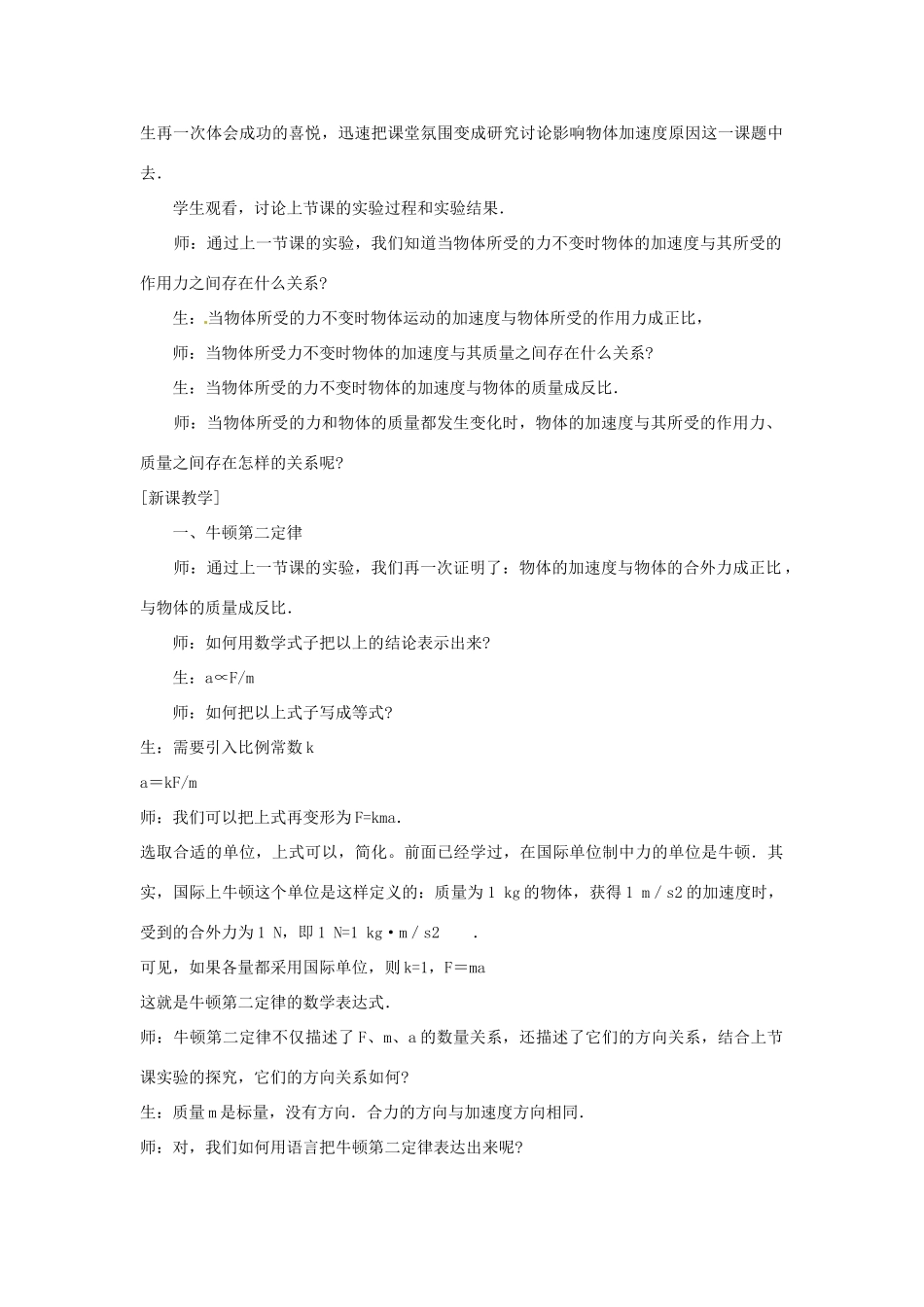 生再一次体会成功的喜悦，迅速把课堂氛围变成研究讨论影响物体加速度原因这一课题中去．

学生观看，讨论上节课的实验过程和实验结果．

师：通过上一节课的实验，我们知道当物体所受的力不变时物体的加速度与其所受的作用力之间存在什么关系？

生：当物体所受的力不变时物体运动的加速度与物体所受的作用力成正比，

师：当物体所受力不变时物体的加速度与其质量之间存在什么关系？

生：当物体所受的力不变时物体的加速度与物体的质量成反比．

师：当物体所受的力和物体的质量都发生变化时，物体的加速度与其所受的作用力、质量之间存在怎样的关系呢？

[新课教学]

一、牛顿第二定律

师：通过上一节课的实验，我们再一次证明了：物体的加速度与物体的合外力成正比，与物体的质量成反比．

师：如何用数学式子把以上的结论表示出来？

生：a∝F/m

师：如何把以上式子写成等式？

生：需要引入比例常数 k

a＝kF/m

师：我们可以把上式再变形为 F=kma.

选取合适的单位，上式可以，简化。前面已经学过，在国际单位制中力的单位是牛顿．其实，国际上牛顿这个单位是这样定义的：质量为 1 kg 的物体，获得 1 m／s2 的加速度时，受到的合外力为 1 N，即 1 N=1 kg·m／s2 ．

可见，如果各量都采用国际单位，则 k=1，F＝ma

这就是牛顿第二定律的数学表达式．

师：牛顿第二定律不仅描述了 F、m、a 的数量关系，还描述了它们的方向关系，结合上节课实验的探究，它们的方向关系如何？

生：质量 m 是标量，没有方向．合力的方向与加速度方向相同．

师：对，我们如何用语言把牛顿第二定律表达出来呢？